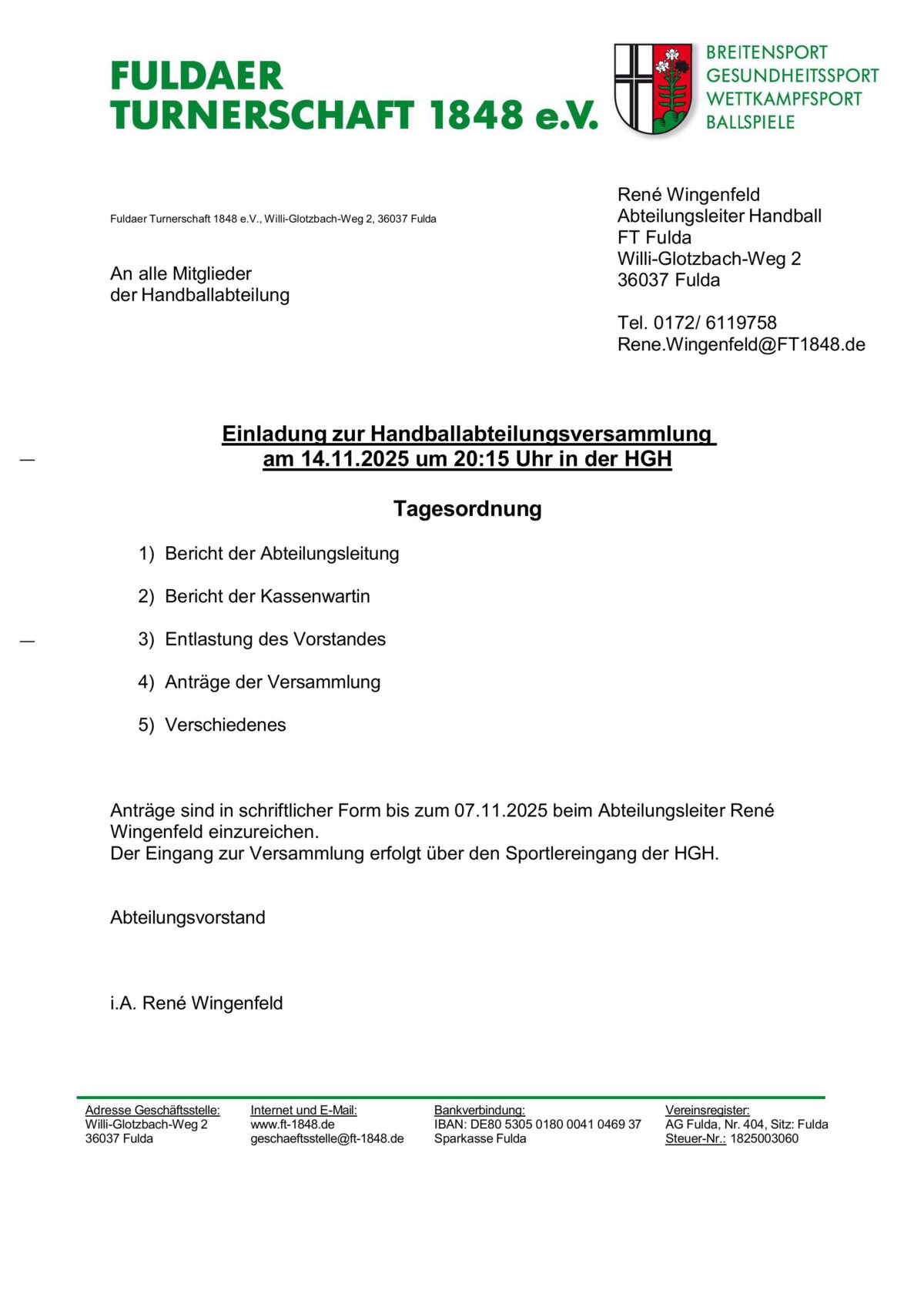 FULDAER
TURNERSCHAFT 1848 e.V.

BREITENSPORT
GESUNDHEITSSPORT
WETTKAMPFSPORT
BALLSPIELE

Fuldaer Turnerschaft 1848 e.V., Willi-Glotzbach-Weg 2, 36037 Fulda

An alle Mitglieder
der Handballabteilung

René Wingenfeld
Abteilungsleiter Handball
FT Fulda
Willi-Glotzbach-Weg 2
36037 Fulda

Tel. 0172/ 6119758
Rene.Wingenfeld@FT1848.de

Einladung zur Handballabteilungsversammlung
am 14.11.2025 um 20:15 Uhr in der HGH

Tagesordnung

1) Bericht der Abteilungsleitung

2) Bericht der Kassenwartin

3) Entlastung des Vorstandes

4) Anträge der Versammlung

5) Verschiedenes

Anträge sind in schriftlicher Form bis zum 07.11.2025 beim Abteilungsleiter René Wingenfeld einzureichen.
Der Eingang zur Versammlung erfolgt über den Sportlereingang der HGH.

Abteilungsvorstand

i.A. René Wingenfeld

Adresse Geschäftsstelle:
Willi-Glotzbach-Weg 2
36037 Fulda

Internet und E-Mail:
www.ft-1848.de
geschaeftsstelle@ft-1848.de

Bankverbindung:
IBAN: DE80 5305 0180 0041 0469 37
Sparkasse Fulda

Vereinsregister:
AG Fulda, Nr. 404, Sitz: Fulda
Steuer-Nr.: 1825003060